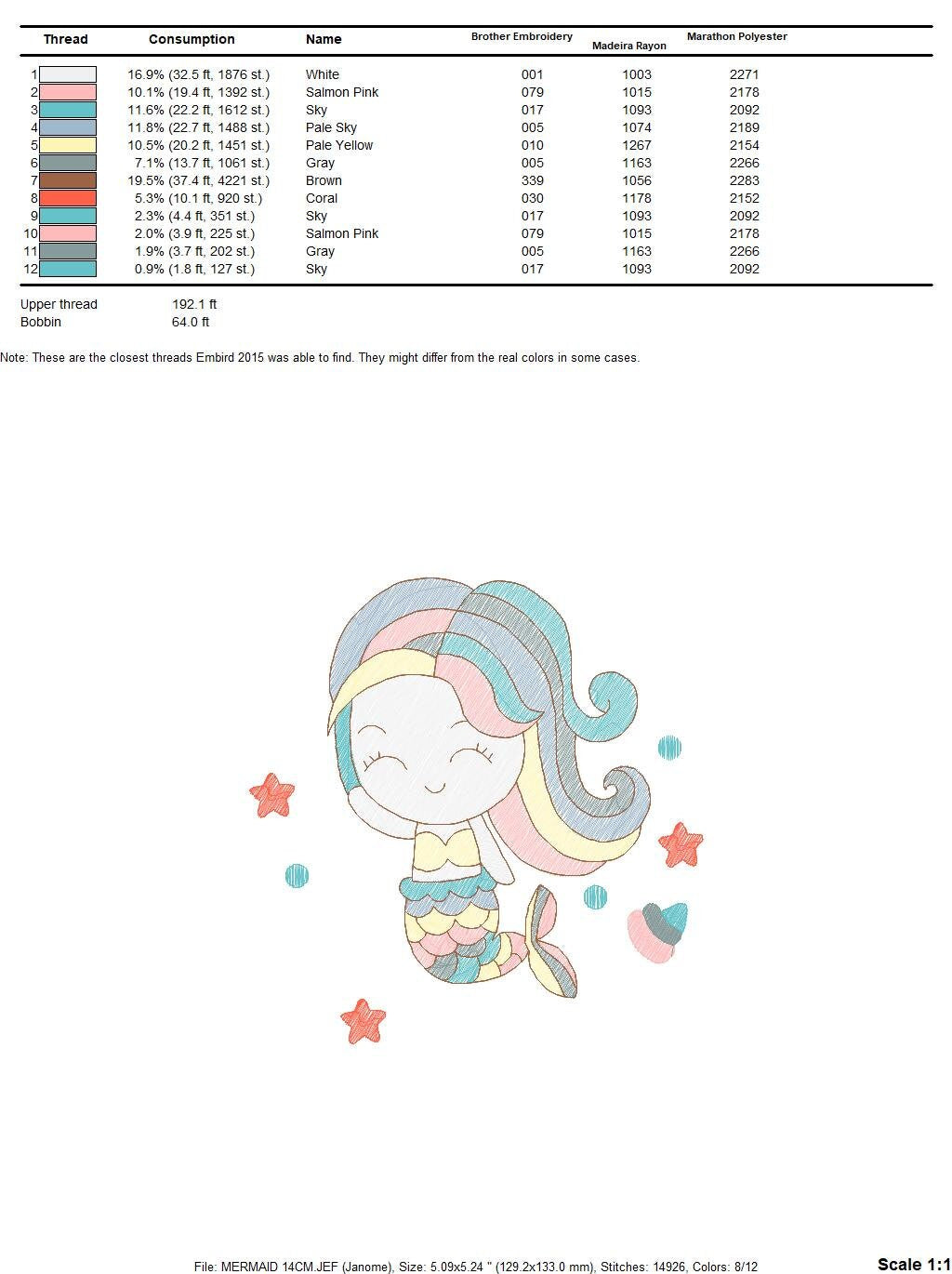 | Thread | Consumption | Name | Brother Embroidery | Madeira Rayon | Marathon Polyester |
|---|---|---|---|---|---|
| 1 | 16.9% (32.5 ft, 1876 st.) | White | 001 | 1003 | 2271 |
| 2 | 10.1% (19.4 ft, 1392 st.) | Salmon Pink | 079 | 1015 | 2178 |
| 3 | 11.6% (22.2 ft, 1612 st.) | Sky | 017 | 1093 | 2092 |
| 4 | 11.8% (22.7 ft, 1488 st.) | Pale Sky | 005 | 1074 | 2189 |
| 5 | 10.5% (20.2 ft, 1451 st.) | Pale Yellow | 010 | 1267 | 2154 |
| 6 | 7.1% (13.7 ft, 1061 st.) | Gray | 005 | 1163 | 2266 |
| 7 | 19.5% (37.4 ft, 4221 st.) | Brown | 339 | 1056 | 2283 |
| 8 | 5.3% (10.1 ft, 920 st.) | Coral | 030 | 1178 | 2152 |
| 9 | 2.3% (4.4 ft, 351 st.) | Sky | 017 | 1093 | 2092 |
| 10 | 2.0% (3.9 ft, 225 st.) | Salmon Pink | 079 | 1015 | 2178 |
| 11 | 1.9% (3.7 ft, 202 st.) | Gray | 005 | 1163 | 2266 |
| 12 | 0.9% (1.8 ft, 127 st.) | Sky | 017 | 1093 | 2092 |

Upper thread 192.1 ft
Bobbin 64.0 ft

Note: These are the closest threads Embird 2015 was able to find. They might differ from the real colors in some cases.

File: MERMAID 14CM.JEF (Janome), Size: 5.09x5.24 " (129.2x133.0 mm), Stitches: 14926, Colors: 8/12

Scale 1:1